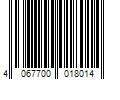 4 067700 018014